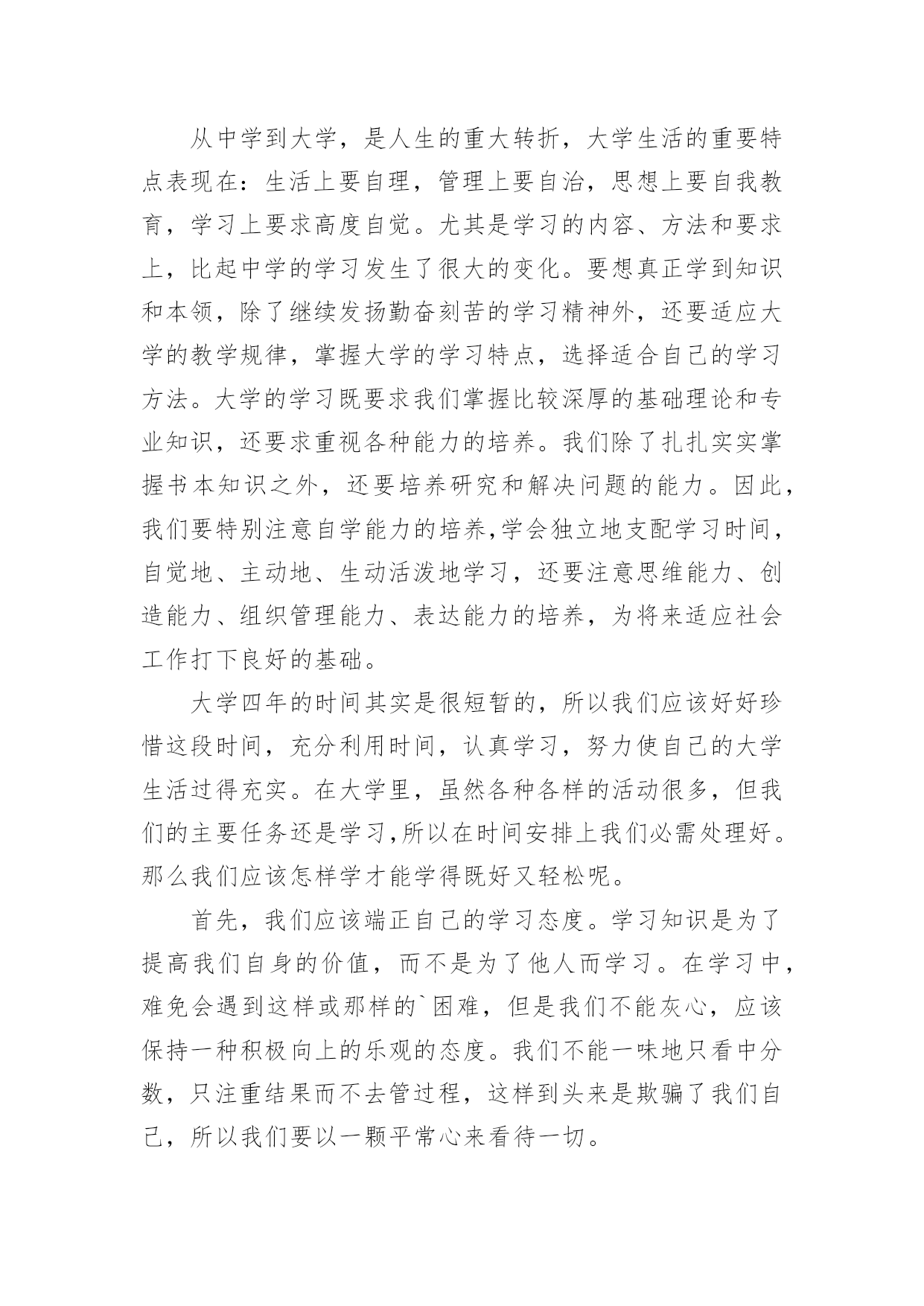 从中学到大学，是人生的重大转折，大学生活的重要特点表现在：生活上要自理，管理上要自治，思想上要自我教育，学习上要求高度自觉。尤其是学习的内容、方法和要求上，比起中学的学习发生了很大的变化。要想真正学到知识和本领，除了继续发扬勤奋刻苦的学习精神外，还要适应大学的教学规律，掌握大学的学习特点，选择适合自己的学习方法。大学的学习既要求我们掌握比较深厚的基础理论和专业知识，还要求重视各种能力的培养。我们除了扎扎实实掌握书本知识之外，还要培养研究和解决问题的能力。因此，我们要特别注意自学能力的培养,学会独立地支配学习时间，自觉地、主动地、生动活泼地学习，还要注意思维能力、创造能力、组织管理能力、表达能力的培养，为将来适应社会工作打下良好的基础。

大学四年的时间其实是很短暂的，所以我们应该好好珍惜这段时间，充分利用时间，认真学习，努力使自己的大学生活过得充实。在大学里，虽然各种各样的活动很多，但我们的主要任务还是学习,所以在时间安排上我们必需处理好。那么我们应该怎样学才能学得既好又轻松呢。

首先，我们应该端正自己的学习态度。学习知识是为了提高我们自身的价值，而不是为了他人而学习。在学习中，难免会遇到这样或那样的`困难，但是我们不能灰心，应该保持一种积极向上的乐观的态度。我们不能一味地只看中分数，只注重结果而不去管过程，这样到头来是欺骗了我们自己，所以我们要以一颗平常心来看待一切。